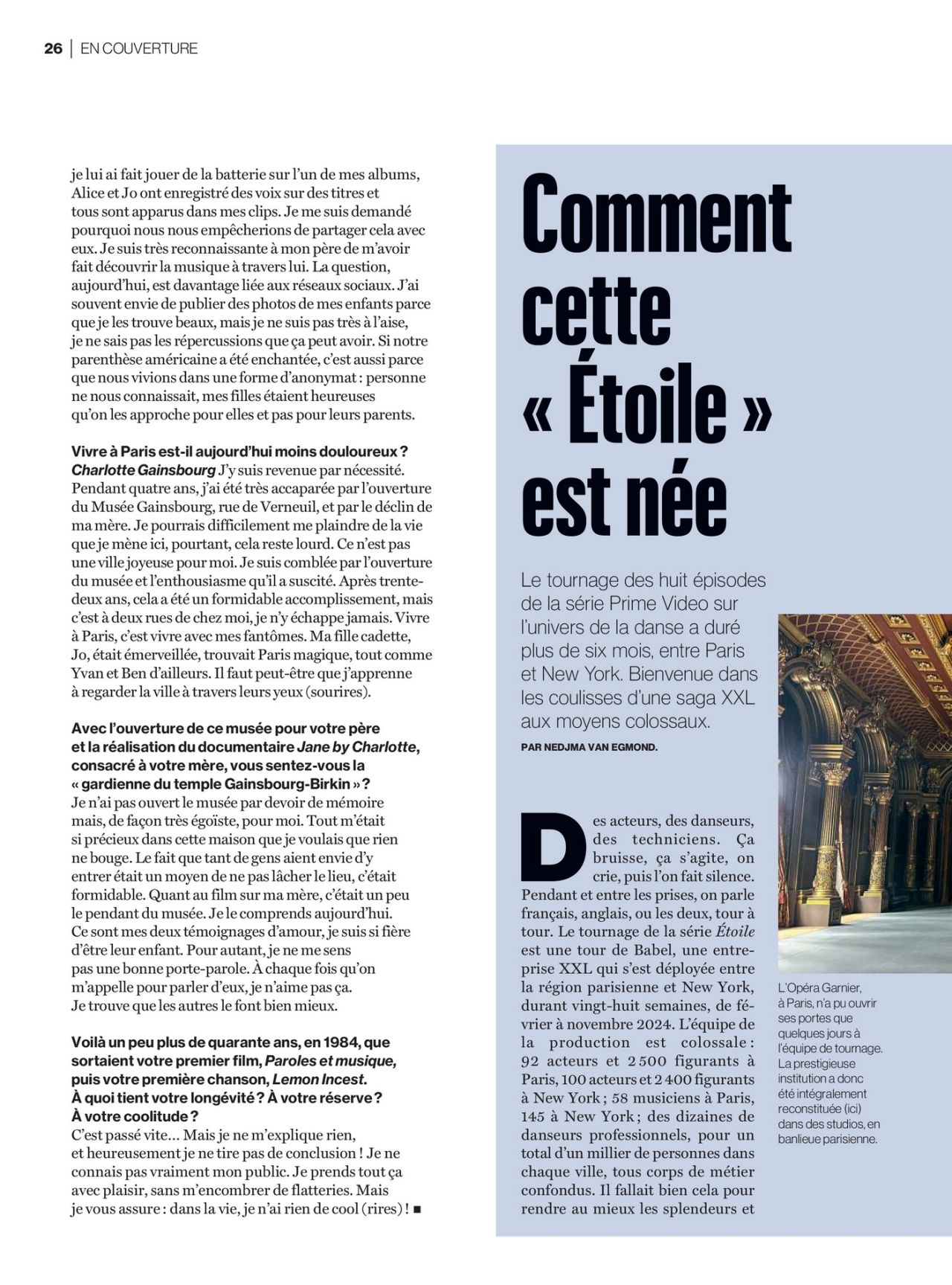 26 | EN COUVERTURE

je lui ai fait jouer de la batterie sur l'un de mes albums, Alice et Jo ont enregistré des voix sur des titres et tous sont apparus dans mes clips. Je me suis demandé pourquoi nous nous empêcherions de partager cela avec eux. Je suis très reconnaissante à mon père de m'avoir fait découvrir la musique à travers lui. La question, aujourd'hui, est davantage liée aux réseaux sociaux. J'ai souvent envie de publier des photos de mes enfants parce que je les trouve beaux, mais je ne suis pas très à l'aise, je ne sais pas les répercussions que ça peut avoir. Si notre parenthèse américaine a été enchantée, c'est aussi parce que nous vivions dans une forme d'anonymat : personne ne nous connaissait, mes filles étaient heureuses qu'on les approche pour elles et pas pour leurs parents.

Vivre à Paris est-il aujourd'hui moins douloureux ?
Charlotte Gainsbourg J'y suis revenue par nécessité. Pendant quatre ans, j'ai été très accaparée par l'ouverture du Musée Gainsbourg, rue de Verneuil, et par le déclin de ma mère. Je pourrais difficilement me plaindre de la vie que je mène ici, pourtant, cela reste lourd. Ce n'est pas une ville joyeuse pour moi. Je suis comblée par l'ouverture du musée et l'enthousiasme qu'il a suscité. Après trente-deux ans, cela a été un formidable accomplissement, mais c'est à deux rues de chez moi, je n'y échappe jamais. Vivre à Paris, c'est vivre avec mes fantômes. Ma fille cadette, Jo, était émerveillée, trouvait Paris magique, tout comme Yvan et Ben d'ailleurs. Il faut peut-être que j'apprenne à regarder la ville à travers leurs yeux (sourires).

Avec l'ouverture de ce musée pour votre père et la réalisation du documentaire Jane by Charlotte, consacré à votre mère, vous sentez-vous la « gardienne du temple Gainsbourg-Birkin » ?
Je n'ai pas ouvert le musée par devoir de mémoire mais, de façon très égoïste, pour moi. Tout m'était si précieux dans cette maison que je voulais que rien ne bouge. Le fait que tant de gens aient envie d'y entrer était un moyen de ne pas lâcher le lieu, c'était formidable. Quant au film sur ma mère, c'était un peu le pendant du musée. Je le comprends aujourd'hui. Ce sont mes deux témoignages d'amour, je suis si fière d'être leur enfant. Pour autant, je ne me sens pas une bonne porte-parole. À chaque fois qu'on m'appelle pour parler d'eux, je n'aime pas ça. Je trouve que les autres le font bien mieux.

Voilà un peu plus de quarante ans, en 1984, que sortaient votre premier film, Paroles et musique, puis votre première chanson, Lemon Incest. À quoi tient votre longévité ? À votre réserve ? À votre coolitude ?
C'est passé vite… Mais je ne m'explique rien, et heureusement je ne tire pas de conclusion ! Je ne connais pas vraiment mon public. Je prends tout ça avec plaisir, sans m'encombrer de flatteries. Mais je vous assure : dans la vie, je n'ai rien de cool (rires) ! ■

Comment cette « Étoile » est née

Le tournage des huit épisodes de la série Prime Video sur l'univers de la danse a duré plus de six mois, entre Paris et New York. Bienvenue dans les coulisses d'une saga XXL aux moyens colossaux.

PAR NEDJMA VAN EGMOND.

Des acteurs, des danseurs, des techniciens. Ça bruisse, ça s'agite, on crie, puis l'on fait silence. Pendant et entre les prises, on parle français, anglais, ou les deux, tour à tour. Le tournage de la série Étoile est une tour de Babel, une entreprise XXL qui s'est déployée entre la région parisienne et New York, durant vingt-huit semaines, de février à novembre 2024. L'équipe de la production est colossale : 92 acteurs et 2 500 figurants à Paris, 100 acteurs et 2 400 figurants à New York ; 58 musiciens à Paris, 145 à New York ; des dizaines de danseurs professionnels, pour un total d'un millier de personnes dans chaque ville, tous corps de métier confondus. Il fallait bien cela pour rendre au mieux les splendeurs et

L'Opéra Garnier, à Paris, n'a pu ouvrir ses portes que quelques jours à l'équipe de tournage. La prestigieuse institution a donc été intégralement reconstituée (ici) dans des studios, en banlieue parisienne.